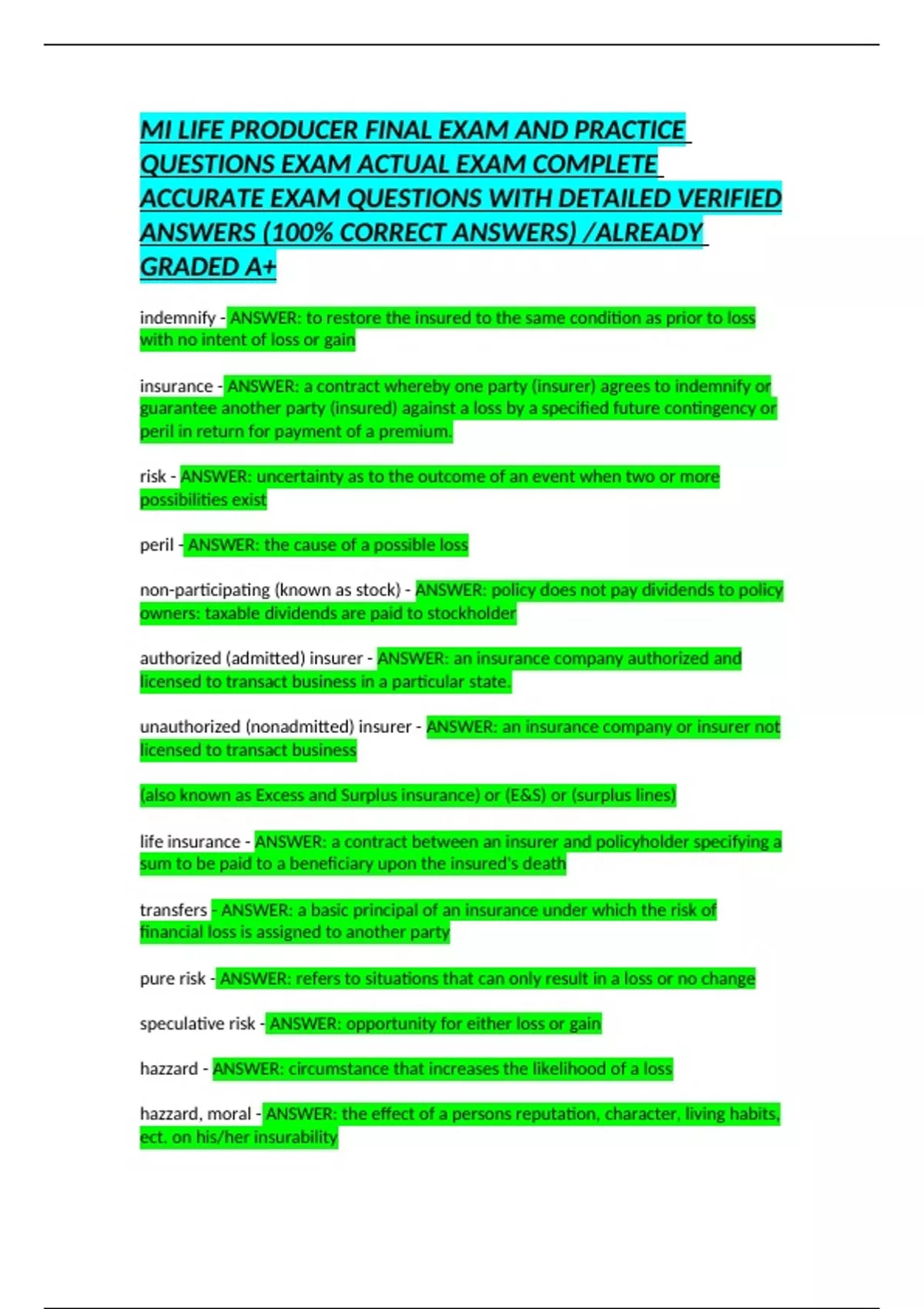 MI LIFE PRODUCER FINAL EXAM AND PRACTICE QUESTIONS EXAM ACTUAL EXAM COMPLETE ACCURATE EXAM QUESTIONS WITH DETAILED VERIFIED ANSWERS (100% CORRECT ANSWERS) /ALREADY GRADED A+

indemnify - ANSWER: to restore the insured to the same condition as prior to loss with no intent of loss or gain

insurance - ANSWER: a contract whereby one party (insurer) agrees to indemnify or guarantee another party (insured) against a loss by a specified future contingency or peril in return for payment of a premium.

risk - ANSWER: uncertainty as to the outcome of an event when two or more possibilities exist

peril - ANSWER: the cause of a possible loss

non-participating (known as stock) - ANSWER: policy does not pay dividends to policy owners: taxable dividends are paid to stockholder

authorized (admitted) insurer - ANSWER: an insurance company authorized and licensed to transact business in a particular state.

unauthorized (nonadmitted) insurer - ANSWER: an insurance company or insurer not licensed to transact business

(also known as Excess and Surplus insurance) or (E&S) or (surplus lines)

life insurance - ANSWER: a contract between an insurer and policyholder specifying a sum to be paid to a beneficiary upon the insured's death

transfers - ANSWER: a basic principal of an insurance under which the risk of financial loss is assigned to another party

pure risk - ANSWER: refers to situations that can only result in a loss or no change

speculative risk - ANSWER: opportunity for either loss or gain

hazzard - ANSWER: circumstance that increases the likelihood of a loss

hazzard, moral - ANSWER: the effect of a persons reputation, character, living habits, ect. on his/her insurability